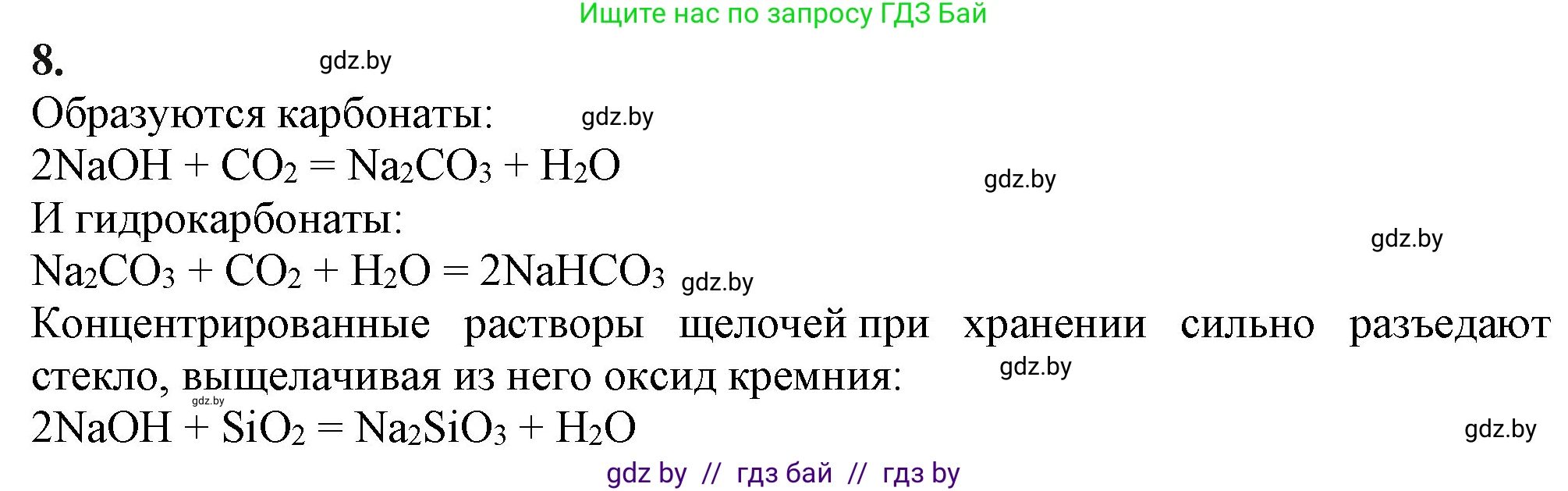 Ищите нас по запросу ГДЗ Бай

8. gdz.by

Образуются карбонаты: gdz.by

$2NaOH + CO_2 = Na_2CO_3 + H_2O$ gdz.by

И гидрокарбонаты: gdz.by

$Na_2CO_3 + CO_2 + H_2O = 2NaHCO_3$ gdz.by

Концентрированные растворы щелочей при хранении сильно разъедают стекло, выщелачивая из него оксид кремния: gdz.by

gdz.by

$2NaOH + SiO_2 = Na_2SiO_3 + H_2O$ gdz.by

gdz by // гдз бай // гдз by